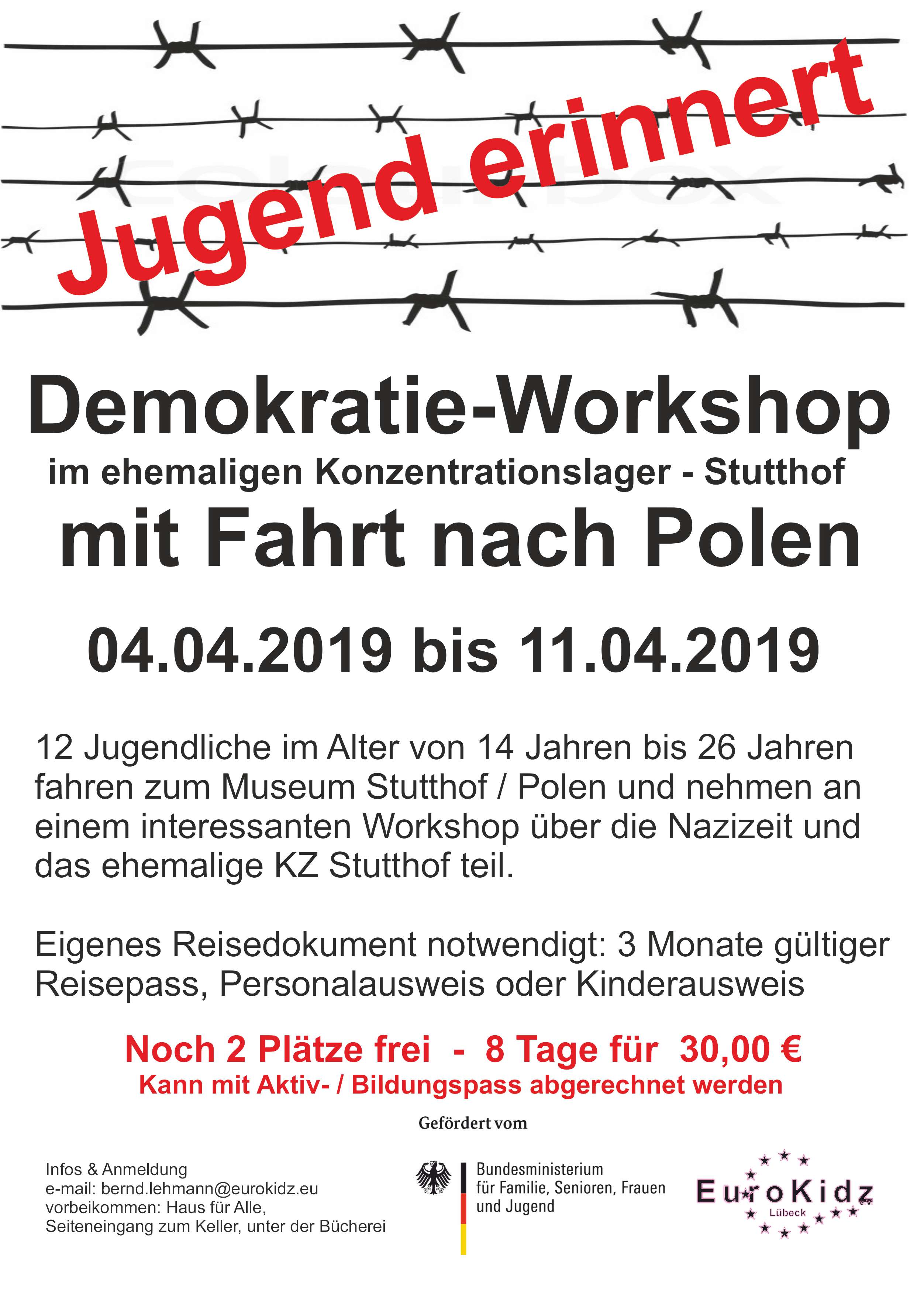 Jugend erinnert

Demokratie-Workshop

im ehemaligen Konzentrationslager - Stutthof

mit Fahrt nach Polen

04.04.2019 bis 11.04.2019

12 Jugendliche im Alter von 14 Jahren bis 26 Jahren fahren zum Museum Stutthof / Polen und nehmen an einem interessanten Workshop über die Nazizeit und das ehemalige KZ Stutthof teil.

Eigenes Reisedokument notwendigt: 3 Monate gültiger Reisepass, Personalausweis oder Kinderausweis

Noch 2 Plätze frei - 8 Tage für 30,00 €

Kann mit Aktiv- / Bildungspass abgerechnet werden

Gefördert vom

Infos & Anmeldung
e-mail: bernd.lehmann@eurokidz.eu
vorbeikommen: Haus für Alle,
Seiteneingang zum Keller, unter der Bücherei

Bundesministerium
für Familie, Senioren, Frauen
und Jugend

EuroKidz e.V.
Lübeck